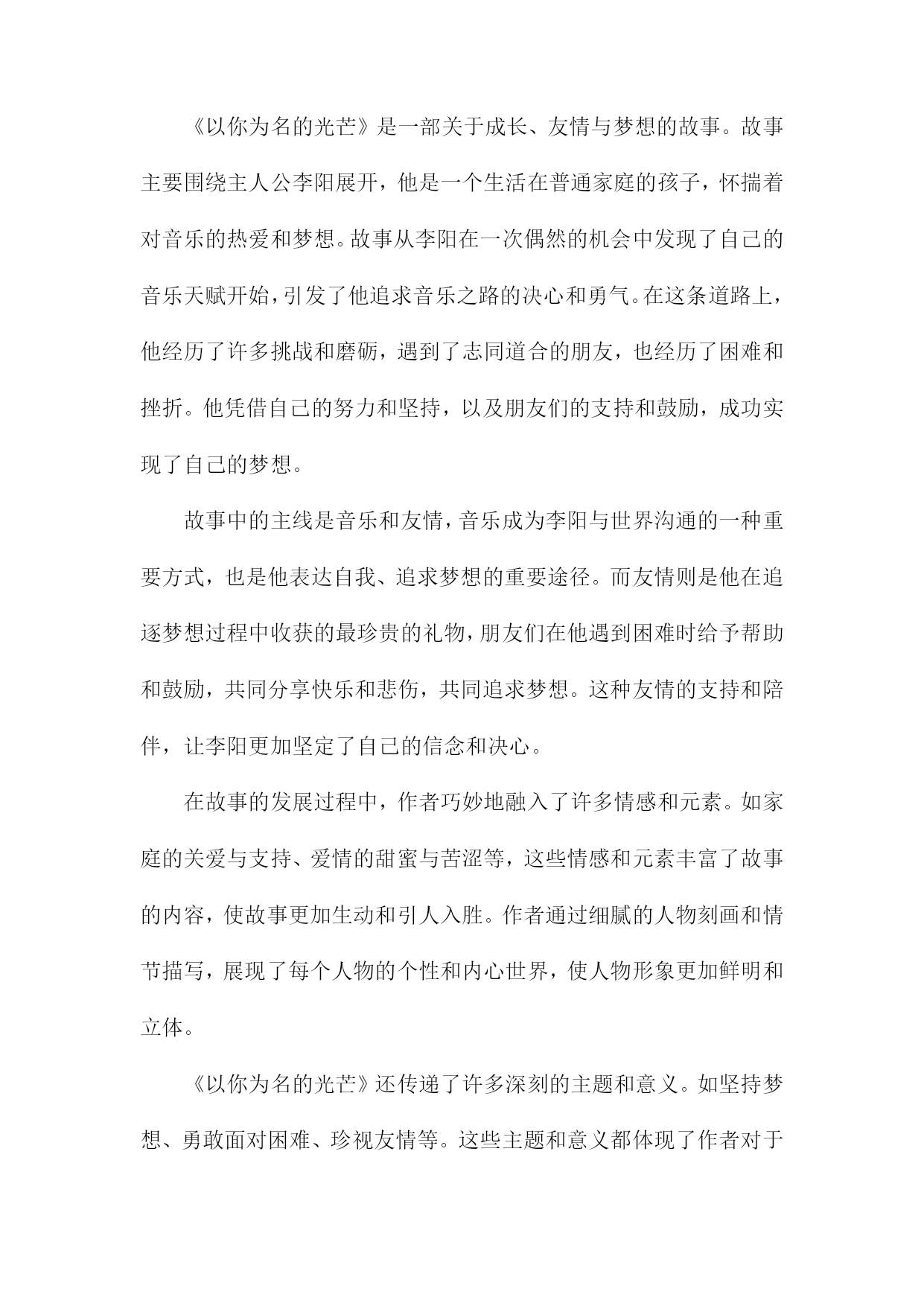 《以你为名的光芒》是一部关于成长、友情与梦想的故事。故事主要围绕主人公李阳展开，他是一个生活在普通家庭的孩子，怀揣着对音乐的热爱和梦想。故事从李阳在一次偶然的机会中发现了自己的音乐天赋开始，引发了他追求音乐之路的决心和勇气。在这条道路上，他经历了许多挑战和磨砺，遇到了志同道合的朋友，也经历了困难和挫折。他凭借自己的努力和坚持，以及朋友们的支持和鼓励，成功实现了自己的梦想。

故事中的主线是音乐和友情，音乐成为李阳与世界沟通的一种重要方式，也是他表达自我、追求梦想的重要途径。而友情则是他在追逐梦想过程中收获的最珍贵的礼物，朋友们在他遇到困难时给予帮助和鼓励，共同分享快乐和悲伤，共同追求梦想。这种友情的支持和陪伴，让李阳更加坚定了自己的信念和决心。

在故事的发展过程中，作者巧妙地融入了许多情感和元素。如家庭的关爱与支持、爱情的甜蜜与苦涩等，这些情感和元素丰富了故事的内容，使故事更加生动和引人入胜。作者通过细腻的人物刻画和情节描写，展现了每个人物的个性和内心世界，使人物形象更加鲜明和立体。

《以你为名的光芒》还传递了许多深刻的主题和意义。如坚持梦想、勇敢面对困难、珍视友情等。这些主题和意义都体现了作者对于